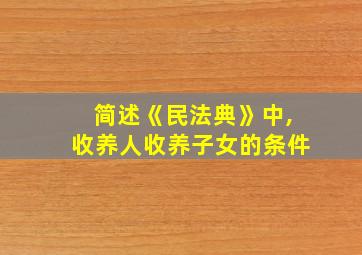 简述《民法典》中，
收养人收养子女的条件